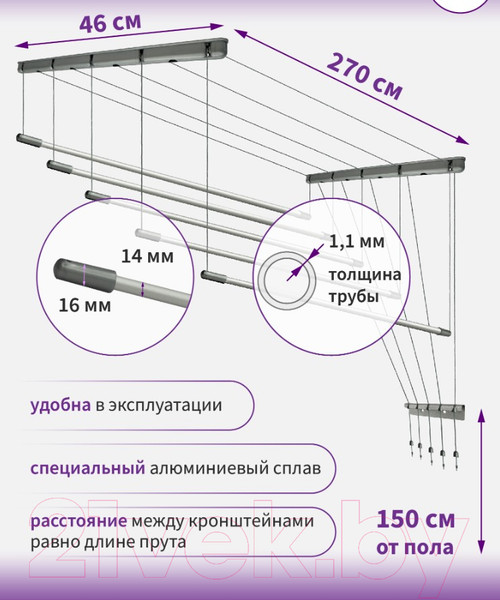 46 см

270 см

14 мм

16 мм

1,1 мм

толщина трубы

удобна в эксплуатации

специальный алюминиевый сплав

расстояние между кронштейнами равно длине прута

150 см от пола

21vek.by